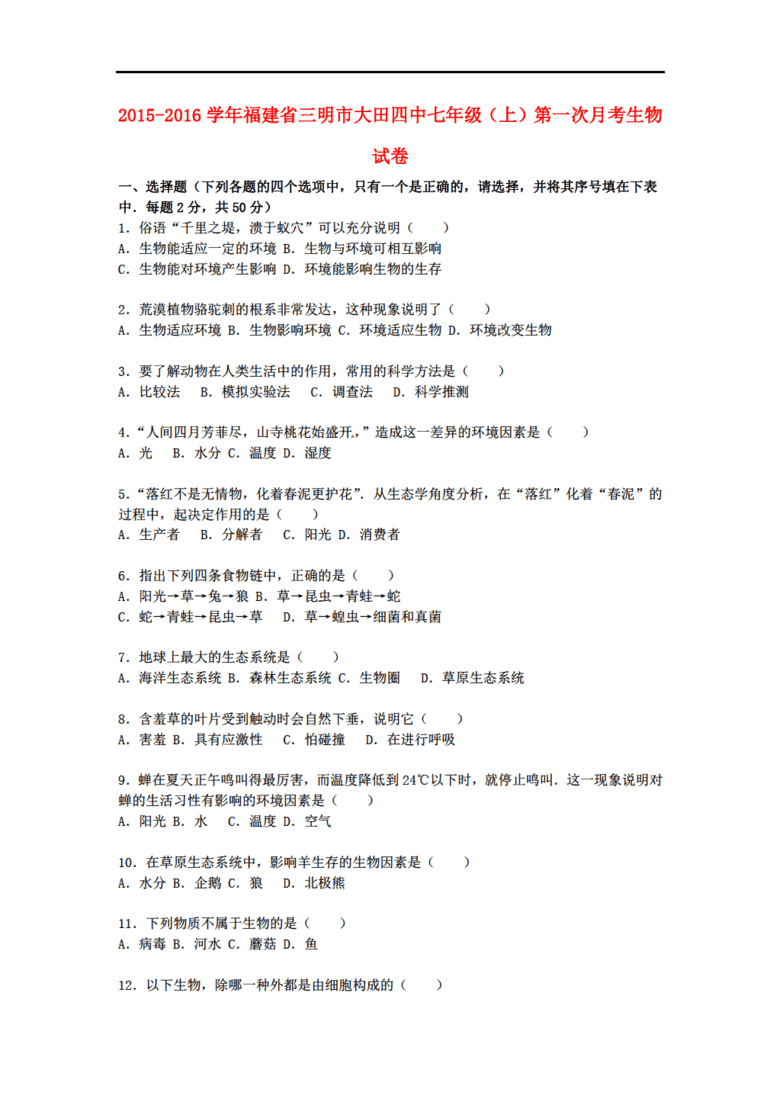 2015-2016 学年福建省三明市大田四中七年级（上）第一次月考生物试卷

一、选择题（下列各题的四个选项中，只有一个是正确的，请选择，并将其序号填在下表中．每题 2 分，共 50 分）

1．俗语“千里之堤，溃于蚁穴”可以充分说明（　　）
A．生物能适应一定的环境 B．生物与环境可相互影响
C．生物能对环境产生影响 D．环境能影响生物的生存

2．荒漠植物骆驼刺的根系非常发达，这种现象说明了（　　）
A．生物适应环境 B．生物影响环境 C．环境适应生物 D．环境改变生物

3．要了解动物在人类生活中的作用，常用的科学方法是（　　）
A．比较法　B．模拟实验法　C．调查法　D．科学推测

4．“人间四月芳菲尽，山寺桃花始盛开．”造成这一差异的环境因素是（　　）
A．光　B．水分 C．温度 D．湿度

5．“落红不是无情物，化着春泥更护花”．从生态学角度分析，在“落红”化着“春泥”的过程中，起决定作用的是（　　）
A．生产者　B．分解者　C．阳光 D．消费者

6．指出下列四条食物链中，正确的是（　　）
A．阳光→草→兔→狼 B．草→昆虫→青蛙→蛇
C．蛇→青蛙→昆虫→草　D．草→蝗虫→细菌和真菌

7．地球上最大的生态系统是（　　）
A．海洋生态系统 B．森林生态系统 C．生物圈　D．草原生态系统

8．含羞草的叶片受到触动时会自然下垂，说明它（　　）
A．害羞 B．具有应激性　C．怕碰撞　D．在进行呼吸

9．蝉在夏天正午鸣叫得最厉害，而温度降低到 24℃以下时，就停止鸣叫．这一现象说明对蝉的生活习性有影响的环境因素是（　　）
A．阳光 B．水　C．温度 D．空气

10．在草原生态系统中，影响羊生存的生物因素是（　　）
A．水分 B．企鹅 C．狼　D．北极熊

11．下列物质不属于生物的是（　　）
A．病毒 B．河水 C．蘑菇 D．鱼

12．以下生物，除哪一种外都是由细胞构成的（　　）